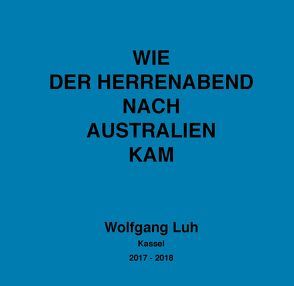 WIE
DER HERRENABEND
NACH
AUSTRALIEN
KAM

Wolfgang Luh
Kassel
2017 - 2018